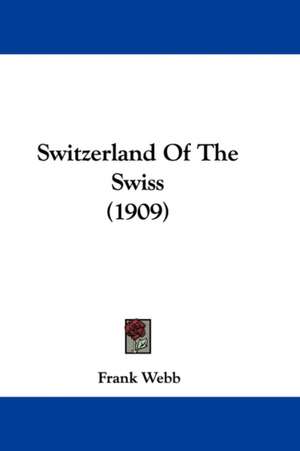 Switzerland Of The Swiss (1909)

Frank Webb